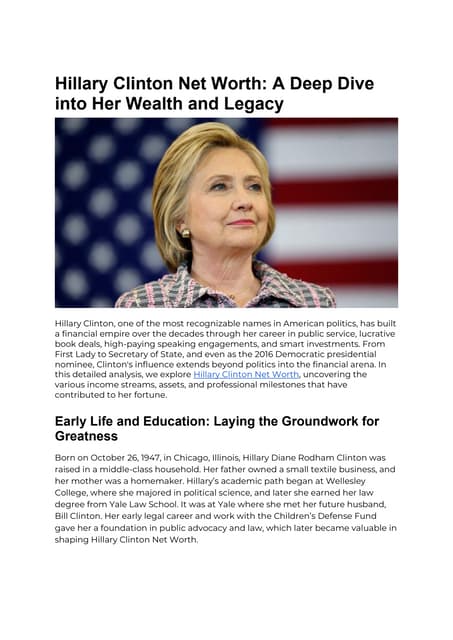 Hillary Clinton Net Worth: A Deep Dive into Her Wealth and Legacy

Hillary Clinton, one of the most recognizable names in American politics, has built a financial empire over the decades through her career in public service, lucrative book deals, high-paying speaking engagements, and smart investments. From First Lady to Secretary of State, and even as the 2016 Democratic presidential nominee, Clinton's influence extends beyond politics into the financial arena. In this detailed analysis, we explore Hillary Clinton Net Worth, uncovering the various income streams, assets, and professional milestones that have contributed to her fortune.

Early Life and Education: Laying the Groundwork for Greatness

Born on October 26, 1947, in Chicago, Illinois, Hillary Diane Rodham Clinton was raised in a middle-class household. Her father owned a small textile business, and her mother was a homemaker. Hillary's academic path began at Wellesley College, where she majored in political science, and later she earned her law degree from Yale Law School. It was at Yale where she met her future husband, Bill Clinton. Her early legal career and work with the Children's Defense Fund gave her a foundation in public advocacy and law, which later became valuable in shaping Hillary Clinton Net Worth.